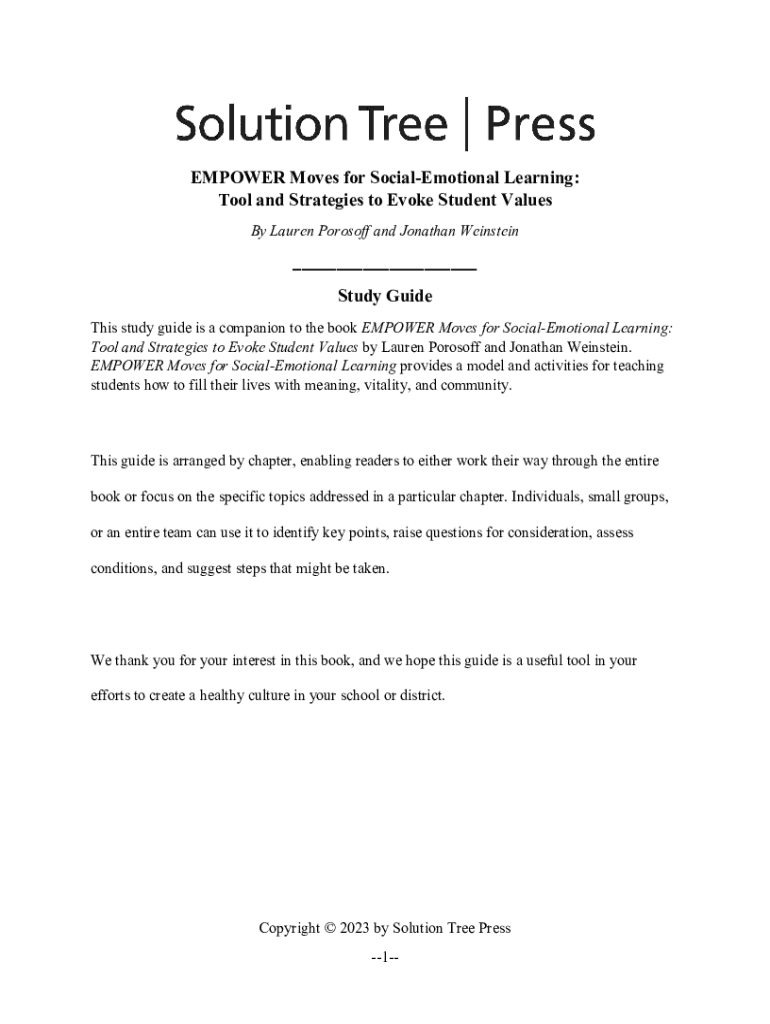 Solution Tree | Press

EMPOWER Moves for Social-Emotional Learning:
Tool and Strategies to Evoke Student Values

By Lauren Porosoff and Jonathan Weinstein

Study Guide

This study guide is a companion to the book EMPOWER Moves for Social-Emotional Learning: Tool and Strategies to Evoke Student Values by Lauren Porosoff and Jonathan Weinstein. EMPOWER Moves for Social-Emotional Learning provides a model and activities for teaching students how to fill their lives with meaning, vitality, and community.

This guide is arranged by chapter, enabling readers to either work their way through the entire book or focus on the specific topics addressed in a particular chapter. Individuals, small groups, or an entire team can use it to identify key points, raise questions for consideration, assess conditions, and suggest steps that might be taken.

We thank you for your interest in this book, and we hope this guide is a useful tool in your efforts to create a healthy culture in your school or district.

Copyright © 2023 by Solution Tree Press

--1--